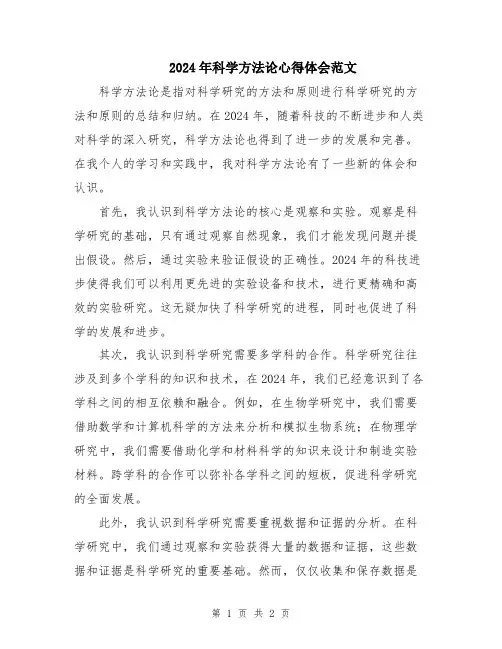 2024年科学方法论心得体会范文

科学方法论是指对科学研究的方法和原则进行科学研究的方法和原则的总结和归纳。在2024年，随着科技的不断进步和人类对科学的深入研究，科学方法论也得到了进一步的发展和完善。在我个人的学习和实践中，我对科学方法论有了一些新的体会和认识。

首先，我认识到科学方法论的核心是观察和实验。观察是科学研究的基础，只有通过观察自然现象，我们才能发现问题并提出假设。然后，通过实验来验证假设的正确性。2024年的科技进步使得我们可以利用更先进的实验设备和技术，进行更精确和高效的实验研究。这无疑加快了科学研究的进程，同时也促进了科学的发展和进步。

其次，我认识到科学研究需要多学科的合作。科学研究往往涉及到多个学科的知识和技术，在2024年，我们已经意识到了各学科之间的相互依赖和融合。例如，在生物学研究中，我们需要借助数学和计算机科学的方法来分析和模拟生物系统；在物理学研究中，我们需要借助化学和材料科学的知识来设计和制造实验材料。跨学科的合作可以弥补各学科之间的短板，促进科学研究的全面发展。

此外，我认识到科学研究需要重视数据和证据的分析。在科学研究中，我们通过观察和实验获得大量的数据和证据，这些数据和证据是科学研究的重要基础。然而，仅仅收集和保存数据是

第 1 页 共 2 页